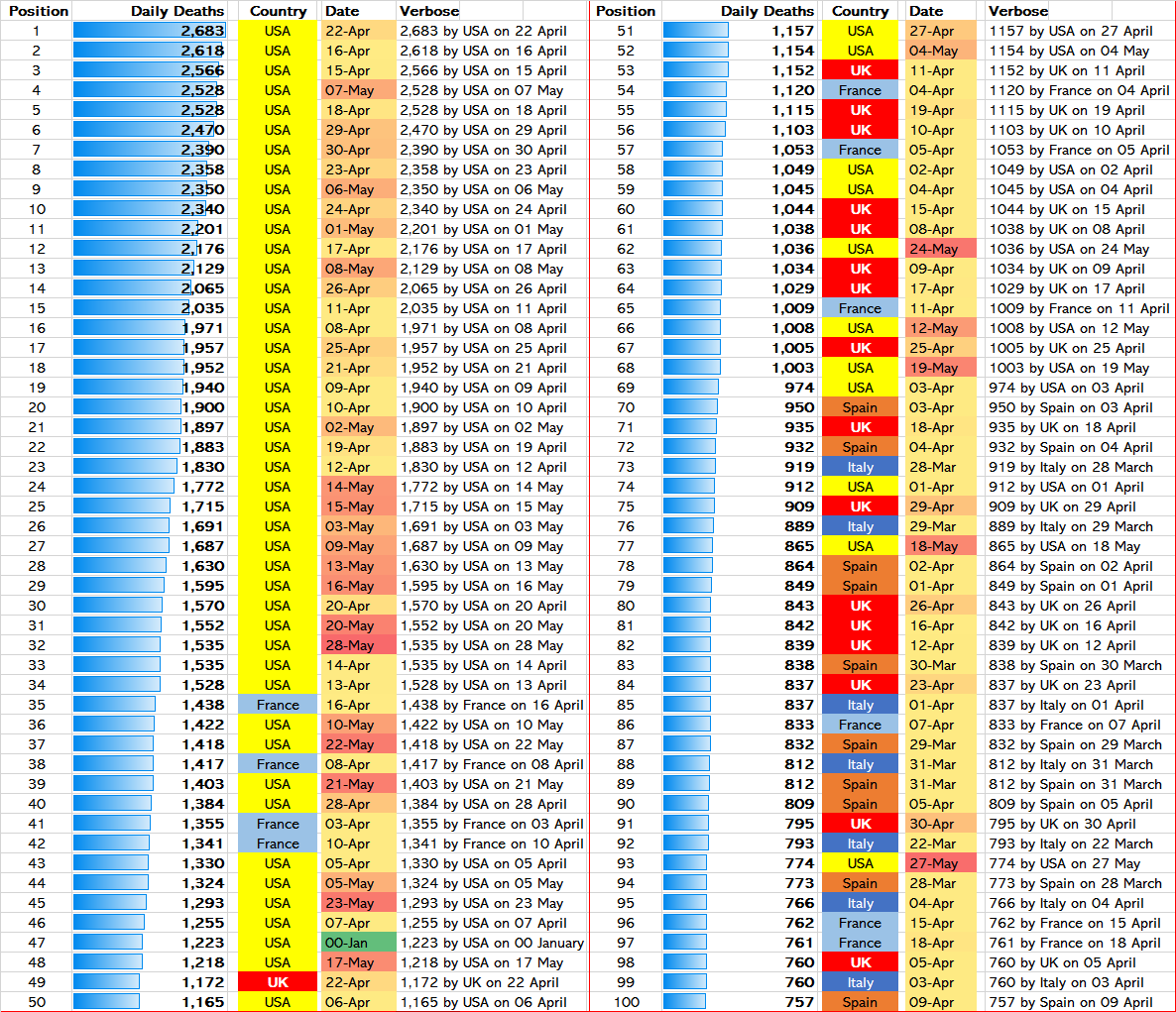 | Position | Daily Deaths | Country | Date | Verbose |
|---|---|---|---|---|
| 1 | 2,683 | USA | 22-Apr | 2,683 by USA on 22 April |
| 2 | 2,618 | USA | 16-Apr | 2,618 by USA on 16 April |
| 3 | 2,566 | USA | 15-Apr | 2,566 by USA on 15 April |
| 4 | 2,528 | USA | 07-May | 2,528 by USA on 07 May |
| 5 | 2,528 | USA | 18-Apr | 2,528 by USA on 18 April |
| 6 | 2,470 | USA | 29-Apr | 2,470 by USA on 29 April |
| 7 | 2,390 | USA | 30-Apr | 2,390 by USA on 30 April |
| 8 | 2,358 | USA | 23-Apr | 2,358 by USA on 23 April |
| 9 | 2,350 | USA | 06-May | 2,350 by USA on 06 May |
| 10 | 2,340 | USA | 24-Apr | 2,340 by USA on 24 April |
| 11 | 2,201 | USA | 01-May | 2,201 by USA on 01 May |
| 12 | 2,176 | USA | 17-Apr | 2,176 by USA on 17 April |
| 13 | 2,129 | USA | 08-May | 2,129 by USA on 08 May |
| 14 | 2,065 | USA | 26-Apr | 2,065 by USA on 26 April |
| 15 | 2,035 | USA | 11-Apr | 2,035 by USA on 11 April |
| 16 | 1,971 | USA | 08-Apr | 1,971 by USA on 08 April |
| 17 | 1,957 | USA | 25-Apr | 1,957 by USA on 25 April |
| 18 | 1,952 | USA | 21-Apr | 1,952 by USA on 21 April |
| 19 | 1,940 | USA | 09-Apr | 1,940 by USA on 09 April |
| 20 | 1,900 | USA | 10-Apr | 1,900 by USA on 10 April |
| 21 | 1,897 | USA | 02-May | 1,897 by USA on 02 May |
| 22 | 1,883 | USA | 19-Apr | 1,883 by USA on 19 April |
| 23 | 1,830 | USA | 12-Apr | 1,830 by USA on 12 April |
| 24 | 1,772 | USA | 14-May | 1,772 by USA on 14 May |
| 25 | 1,715 | USA | 15-May | 1,715 by USA on 15 May |
| 26 | 1,691 | USA | 03-May | 1,691 by USA on 03 May |
| 27 | 1,687 | USA | 09-May | 1,687 by USA on 09 May |
| 28 | 1,630 | USA | 13-May | 1,630 by USA on 13 May |
| 29 | 1,595 | USA | 16-May | 1,595 by USA on 16 May |
| 30 | 1,570 | USA | 20-Apr | 1,570 by USA on 20 April |
| 31 | 1,552 | USA | 20-May | 1,552 by USA on 20 May |
| 32 | 1,535 | USA | 28-May | 1,535 by USA on 28 May |
| 33 | 1,535 | USA | 14-Apr | 1,535 by USA on 14 April |
| 34 | 1,528 | USA | 13-Apr | 1,528 by USA on 13 April |
| 35 | 1,438 | France | 16-Apr | 1,438 by France on 16 April |
| 36 | 1,422 | USA | 10-May | 1,422 by USA on 10 May |
| 37 | 1,418 | USA | 22-May | 1,418 by USA on 22 May |
| 38 | 1,417 | France | 08-Apr | 1,417 by France on 08 April |
| 39 | 1,403 | USA | 21-May | 1,403 by USA on 21 May |
| 40 | 1,384 | USA | 28-Apr | 1,384 by USA on 28 April |
| 41 | 1,355 | France | 03-Apr | 1,355 by France on 03 April |
| 42 | 1,341 | France | 10-Apr | 1,341 by France on 10 April |
| 43 | 1,330 | USA | 05-Apr | 1,330 by USA on 05 April |
| 44 | 1,324 | USA | 05-May | 1,324 by USA on 05 May |
| 45 | 1,293 | USA | 23-May | 1,293 by USA on 23 May |
| 46 | 1,255 | USA | 07-Apr | 1,255 by USA on 07 April |
| 47 | 1,223 | USA | 00-Jan | 1,223 by USA on 00 January |
| 48 | 1,218 | USA | 17-May | 1,218 by USA on 17 May |
| 49 | 1,172 | UK | 22-Apr | 1,172 by UK on 22 April |
| 50 | 1,165 | USA | 06-Apr | 1,165 by USA on 06 April |

| Position | Daily Deaths | Country | Date | Verbose |
|---|---|---|---|---|
| 51 | 1,157 | USA | 27-Apr | 1157 by USA on 27 April |
| 52 | 1,154 | USA | 04-May | 1154 by USA on 04 May |
| 53 | 1,152 | UK | 11-Apr | 1152 by UK on 11 April |
| 54 | 1,120 | France | 04-Apr | 1120 by France on 04 April |
| 55 | 1,115 | UK | 19-Apr | 1115 by UK on 19 April |
| 56 | 1,103 | UK | 10-Apr | 1103 by UK on 10 April |
| 57 | 1,053 | France | 05-Apr | 1053 by France on 05 April |
| 58 | 1,049 | USA | 02-Apr | 1049 by USA on 02 April |
| 59 | 1,045 | USA | 04-Apr | 1045 by USA on 04 April |
| 60 | 1,044 | UK | 15-Apr | 1044 by UK on 15 April |
| 61 | 1,038 | UK | 08-Apr | 1038 by UK on 08 April |
| 62 | 1,036 | USA | 24-May | 1036 by USA on 24 May |
| 63 | 1,034 | UK | 09-Apr | 1034 by UK on 09 April |
| 64 | 1,029 | UK | 17-Apr | 1029 by UK on 17 April |
| 65 | 1,009 | France | 11-Apr | 1009 by France on 11 April |
| 66 | 1,008 | USA | 12-May | 1008 by USA on 12 May |
| 67 | 1,005 | UK | 25-Apr | 1005 by UK on 25 April |
| 68 | 1,003 | USA | 19-May | 1003 by USA on 19 May |
| 69 | 974 | USA | 03-Apr | 974 by USA on 03 April |
| 70 | 950 | Spain | 03-Apr | 950 by Spain on 03 April |
| 71 | 935 | UK | 18-Apr | 935 by UK on 18 April |
| 72 | 932 | Spain | 04-Apr | 932 by Spain on 04 April |
| 73 | 919 | Italy | 28-Mar | 919 by Italy on 28 March |
| 74 | 912 | USA | 01-Apr | 912 by USA on 01 April |
| 75 | 909 | UK | 29-Apr | 909 by UK on 29 April |
| 76 | 889 | Italy | 29-Mar | 889 by Italy on 29 March |
| 77 | 865 | USA | 18-May | 865 by USA on 18 May |
| 78 | 864 | Spain | 02-Apr | 864 by Spain on 02 April |
| 79 | 849 | Spain | 01-Apr | 849 by Spain on 01 April |
| 80 | 843 | UK | 26-Apr | 843 by UK on 26 April |
| 81 | 842 | UK | 16-Apr | 842 by UK on 16 April |
| 82 | 839 | UK | 12-Apr | 839 by UK on 12 April |
| 83 | 838 | Spain | 30-Mar | 838 by Spain on 30 March |
| 84 | 837 | UK | 23-Apr | 837 by UK on 23 April |
| 85 | 837 | Italy | 01-Apr | 837 by Italy on 01 April |
| 86 | 833 | France | 07-Apr | 833 by France on 07 April |
| 87 | 832 | Spain | 29-Mar | 832 by Spain on 29 March |
| 88 | 812 | Italy | 31-Mar | 812 by Italy on 31 March |
| 89 | 812 | Spain | 31-Mar | 812 by Spain on 31 March |
| 90 | 809 | Spain | 05-Apr | 809 by Spain on 05 April |
| 91 | 795 | UK | 30-Apr | 795 by UK on 30 April |
| 92 | 793 | Italy | 22-Mar | 793 by Italy on 22 March |
| 93 | 774 | USA | 27-May | 774 by USA on 27 May |
| 94 | 773 | Spain | 28-Mar | 773 by Spain on 28 March |
| 95 | 766 | Italy | 04-Apr | 766 by Italy on 04 April |
| 96 | 762 | France | 15-Apr | 762 by France on 15 April |
| 97 | 761 | France | 18-Apr | 761 by France on 18 April |
| 98 | 760 | UK | 05-Apr | 760 by UK on 05 April |
| 99 | 760 | Italy | 03-Apr | 760 by Italy on 03 April |
| 100 | 757 | Spain | 09-Apr | 757 by Spain on 09 April |